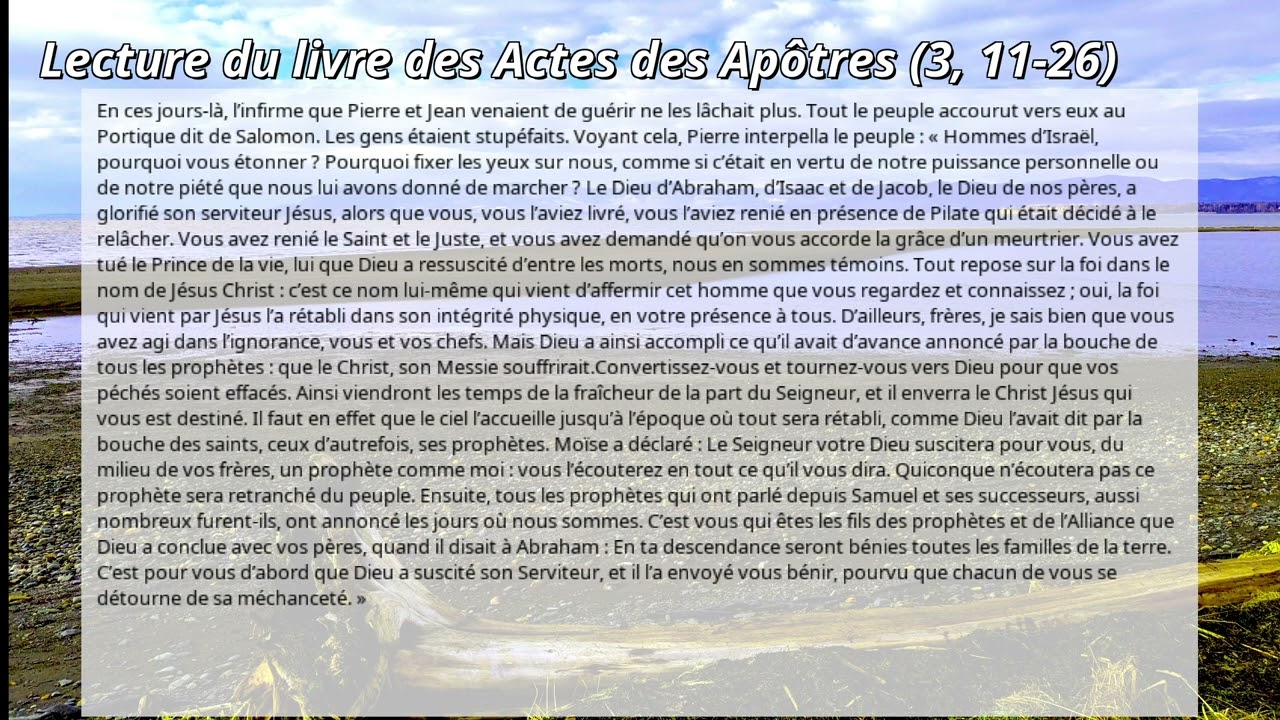 Lecture du livre des Actes des Apôtres (3, 11-26)

En ces jours-là, l'infirme que Pierre et Jean venaient de guérir ne les lâchait plus. Tout le peuple accourut vers eux au Portique dit de Salomon. Les gens étaient stupéfaits. Voyant cela, Pierre interpella le peuple : « Hommes d'Israël, pourquoi vous étonner ? Pourquoi fixer les yeux sur nous, comme si c'était en vertu de notre puissance personnelle ou de notre piété que nous lui avons donné de marcher ? Le Dieu d'Abraham, d'Isaac et de Jacob, le Dieu de nos pères, a glorifié son serviteur Jésus, alors que vous, vous l'aviez livré, vous l'aviez renié en présence de Pilate qui était décidé à le relâcher. Vous avez renié le Saint et le Juste, et vous avez demandé qu'on vous accorde la grâce d'un meurtrier. Vous avez tué le Prince de la vie, lui que Dieu a ressuscité d'entre les morts, nous en sommes témoins. Tout repose sur la foi dans le nom de Jésus Christ : c'est ce nom lui-même qui vient d'affermir cet homme que vous regardez et connaissez ; oui, la foi qui vient par Jésus l'a rétabli dans son intégrité physique, en votre présence à tous. D'ailleurs, frères, je sais bien que vous avez agi dans l'ignorance, vous et vos chefs. Mais Dieu a ainsi accompli ce qu'il avait d'avance annoncé par la bouche de tous les prophètes : que le Christ, son Messie souffrirait.Convertissez-vous et tournez-vous vers Dieu pour que vos péchés soient effacés. Ainsi viendront les temps de la fraîcheur de la part du Seigneur, et il enverra le Christ Jésus qui vous est destiné. Il faut en effet que le ciel l'accueille jusqu'à l'époque où tout sera rétabli, comme Dieu l'avait dit par la bouche des saints, ceux d'autrefois, ses prophètes. Moïse a déclaré : Le Seigneur votre Dieu suscitera pour vous, du milieu de vos frères, un prophète comme moi : vous l'écouterez en tout ce qu'il vous dira. Quiconque n'écoutera pas ce prophète sera retranché du peuple. Ensuite, tous les prophètes qui ont parlé depuis Samuel et ses successeurs, aussi nombreux furent-ils, ont annoncé les jours où nous sommes. C'est vous qui êtes les fils des prophètes et de l'Alliance que Dieu a conclue avec vos pères, quand il disait à Abraham : En ta descendance seront bénies toutes les familles de la terre. C'est pour vous d'abord que Dieu a suscité son Serviteur, et il l'a envoyé vous bénir, pourvu que chacun de vous se détourne de sa méchanceté. »